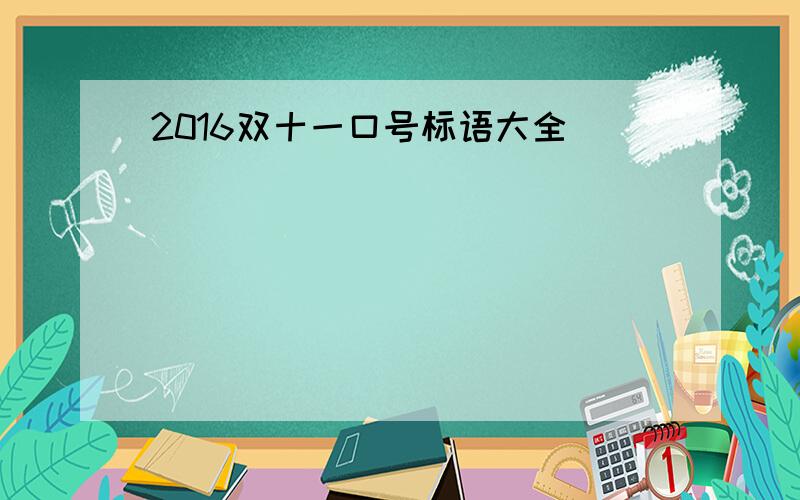 2016双十一口号标语大全